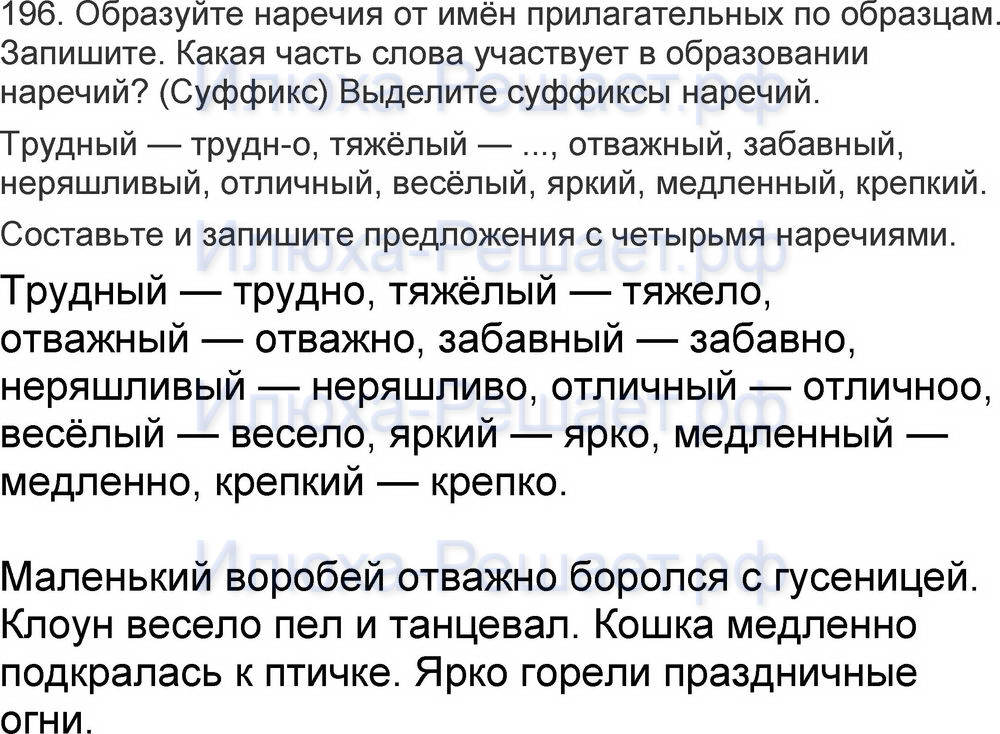 196. Образуйте наречия от имён прилагательных по образцам. Запишите. Какая часть слова участвует в образовании наречий? (Суффикс) Выделите суффиксы наречий.

Трудный — трудн-о, тяжёлый — ..., отважный, забавный, неряшливый, отличный, весёлый, яркий, медленный, крепкий.

Составьте и запишите предложения с четырьмя наречиями.

Трудный — трудно, тяжёлый — тяжело, отважный — отважно, забавный — забавно, неряшливый — неряшливо, отличный — отличноо, весёлый — весело, яркий — ярко, медленный — медленно, крепкий — крепко.

Маленький воробей отважно боролся с гусеницей. Клоун весело пел и танцевал. Кошка медленно подкралась к птичке. Ярко горели праздничные огни.

Илюха-Решает.рф